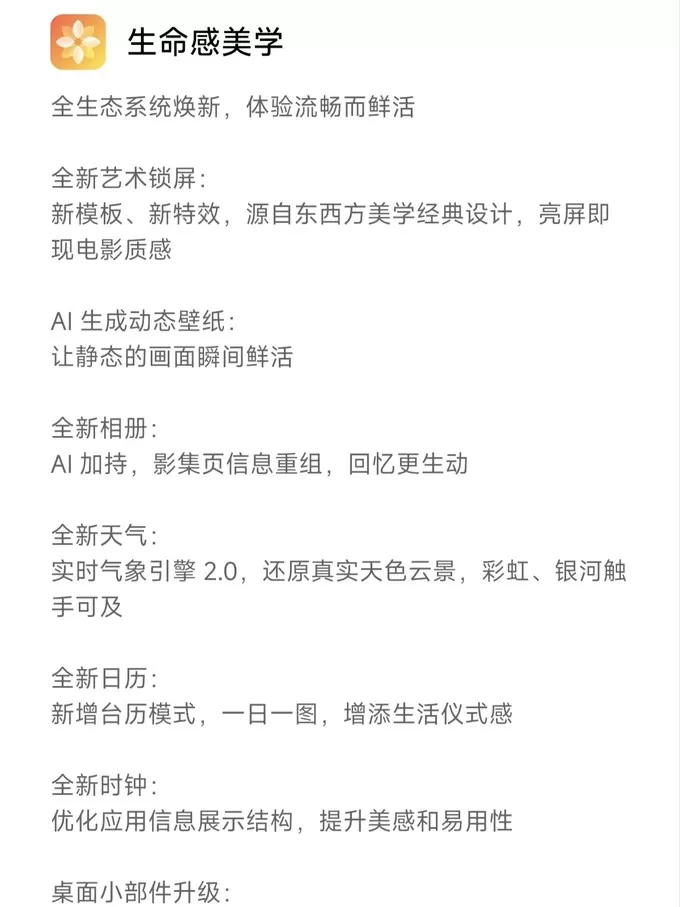 生命感美学

全生态系统焕新，体验流畅而鲜活

全新艺术锁屏：
新模板、新特效，源自东西方美学经典设计，亮屏即现电影质感

AI 生成动态壁纸：
让静态的画面瞬间鲜活

全新相册：
AI 加持，影集页信息重组，回忆更生动

全新天气：
实时气象引擎 2.0，还原真实天色云景，彩虹、银河触手可及

全新日历：
新增台历模式，一日一图，增添生活仪式感

全新时钟：
优化应用信息展示结构，提升美感和易用性

桌面小部件升级：